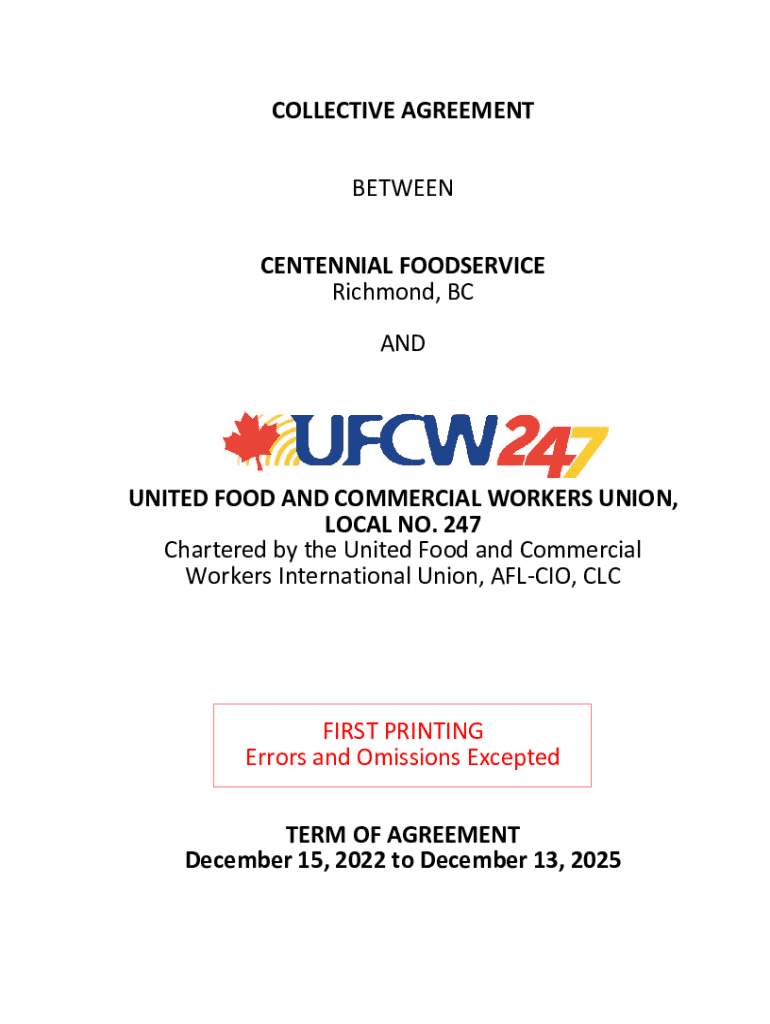 COLLECTIVE AGREEMENT

BETWEEN

CENTENNIAL FOODSERVICE
Richmond, BC

AND

UFCW247

UNITED FOOD AND COMMERCIAL WORKERS UNION,
LOCAL NO. 247
Chartered by the United Food and Commercial
Workers International Union, AFL-CIO, CLC

FIRST PRINTING
Errors and Omissions Excepted

TERM OF AGREEMENT
December 15, 2022 to December 13, 2025